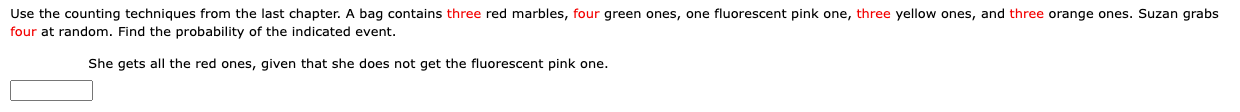 Use the counting techniques from the last chapter. A bag contains three red marbles, four green ones, one fluorescent pink one, three yellow ones, and three orange ones. Suzan grabs four at random. Find the probability of the indicated event.

She gets all the red ones, given that she does not get the fluorescent pink one.